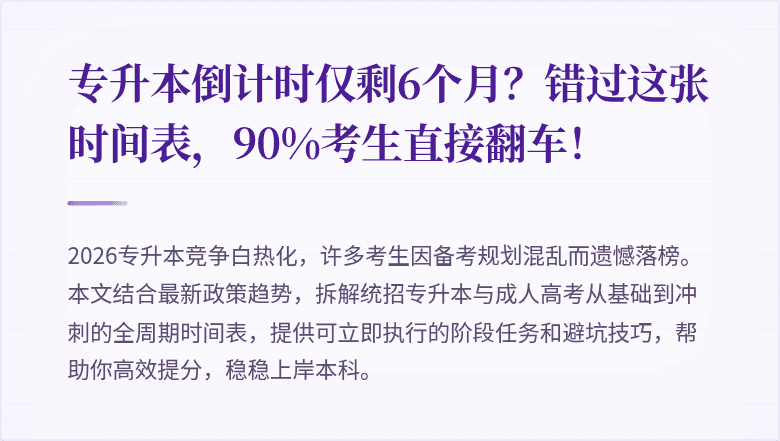 专升本倒计时仅剩6个月？错过这张时间表，90%考生直接翻车！

2026专升本竞争白热化，许多考生因备考规划混乱而遗憾落榜。本文结合最新政策趋势，拆解统招专升本与成人高考从基础到冲刺的全周期时间表，提供可立即执行的阶段任务和避坑技巧，帮助你高效提分，稳稳上岸本科。